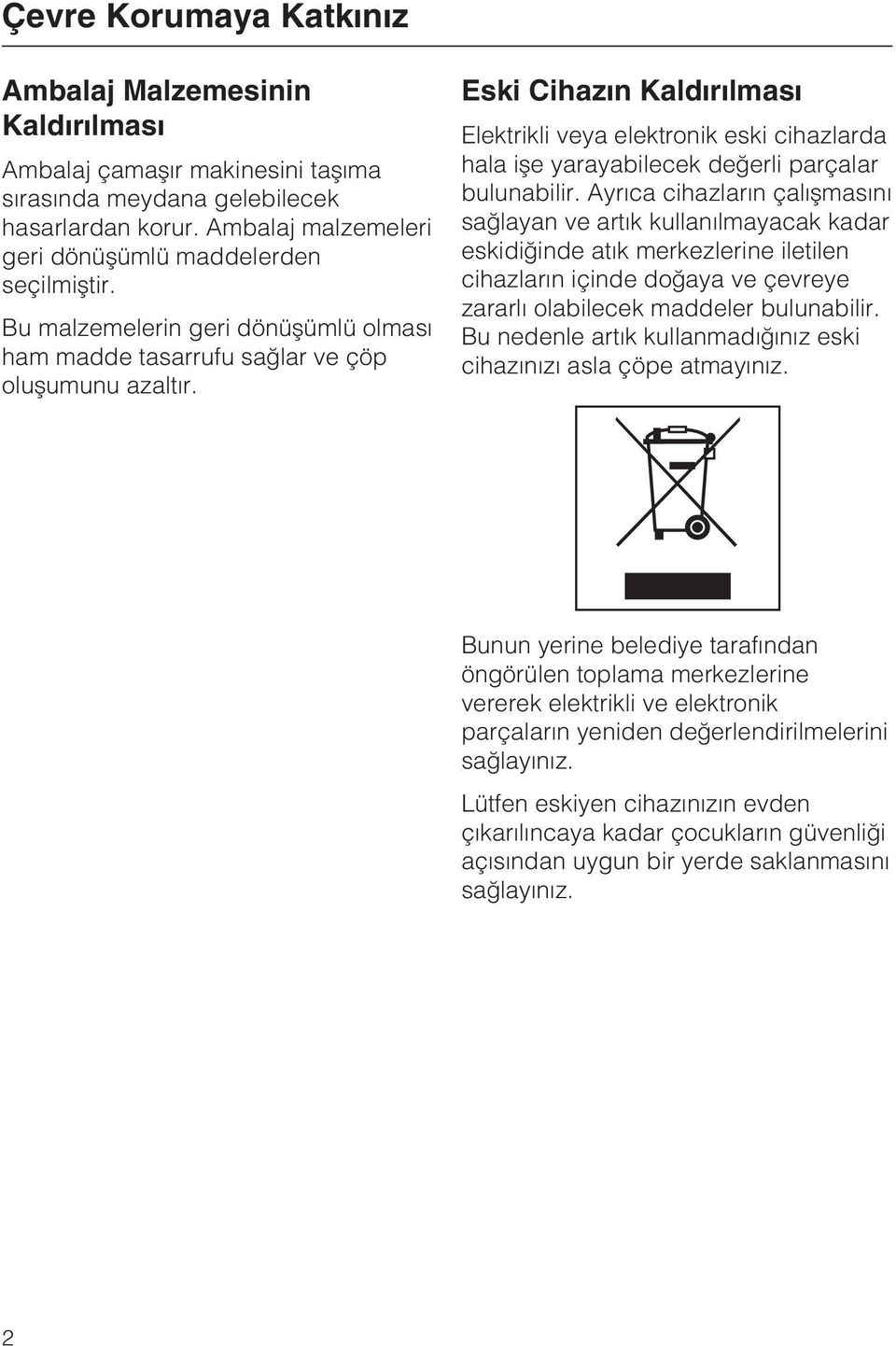 Çevre Korumaya Katkınız

Ambalaj Malzemesinin Kaldırılması

Ambalaj çamaşır makinesini taşıma sırasında meydana gelebilecek hasarlardan korur. Ambalaj malzemeleri geri dönüşümlü maddelerden seçilmiştir.

Bu malzemelerin geri dönüşümlü olması ham madde tasarrufu sağlar ve çöp oluşumunu azaltır.

Eski Cihazın Kaldırılması

Elektrikli veya elektronik eski cihazlarda hala işe yarayabilecek değerli parçalar bulunabilir. Ayrıca cihazların çalışmasını sağlayan ve artık kullanılmayacak kadar eskidiğinde atık merkezlerine iletilen cihazların içinde doğaya ve çevreye zararlı olabilecek maddeler bulunabilir. Bu nedenle artık kullanmadığınız eski cihazınızı asla çöpe atmayınız.

Bunun yerine belediye tarafından öngörülen toplama merkezlerine vererek elektrikli ve elektronik parçaların yeniden değerlendirilmelerini sağlayınız.

Lütfen eskiyen cihazınızın evden çıkarılıncaya kadar çocukların güvenliği açısından uygun bir yerde saklanmasını sağlayınız.

2